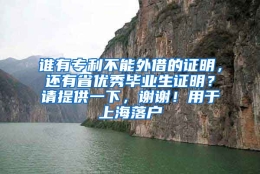 谁有专利不能外借的证明，还有省优秀毕业生证明？请提供一下，谢谢！用于上海落户